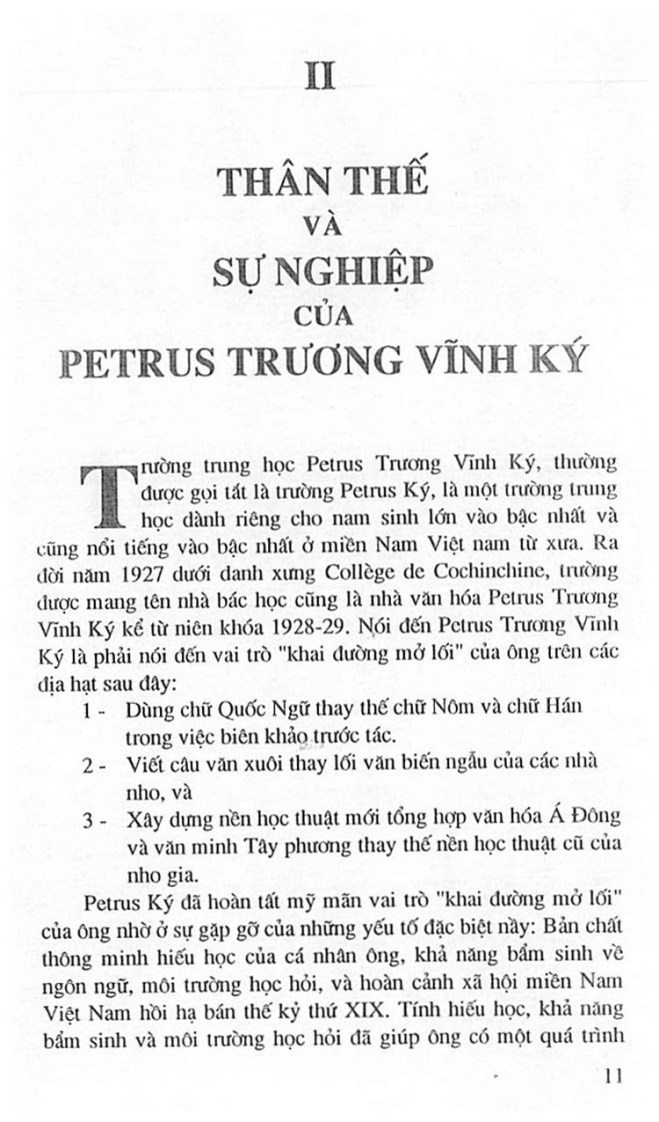 II

THÂN THẾ
VÀ
SỰ NGHIỆP
CỦA
PETRUS TRƯƠNG VĨNH KÝ

Trường trung học Petrus Trương Vĩnh Ký, thường được gọi tắt là trường Petrus Ký, là một trường trung học dành riêng cho nam sinh lớn vào bậc nhất và cũng nổi tiếng vào bậc nhất ở miền Nam Việt nam từ xưa. Ra đời năm 1927 dưới danh xưng Collège de Cochinchine, trường được mang tên nhà bác học cũng là nhà văn hóa Petrus Trương Vĩnh Ký kể từ niên khóa 1928-29. Nói đến Petrus Trương Vĩnh Ký là phải nói đến vai trò "khai đường mở lối" của ông trên các địa hạt sau đây:

1 - Dùng chữ Quốc Ngữ thay thế chữ Nôm và chữ Hán trong việc biên khảo trước tác.

2 - Viết câu văn xuôi thay lối văn biến ngẫu của các nhà nho, và

3 - Xây dựng nền học thuật mới tổng hợp văn hóa Á Đông và văn minh Tây phương thay thế nền học thuật cũ của nho gia.

Petrus Ký đã hoàn tất mỹ mãn vai trò "khai đường mở lối" của ông nhờ ở sự gặp gỡ của những yếu tố đặc biệt này: Bản chất thông minh hiếu học của cá nhân ông, khả năng bẩm sinh về ngôn ngữ, môi trường học hỏi, và hoàn cảnh xã hội miền Nam Việt Nam hồi hạ bán thế kỷ thứ XIX. Tính hiếu học, khả năng bẩm sinh và môi trường học hỏi đã giúp ông có một quá trình

11